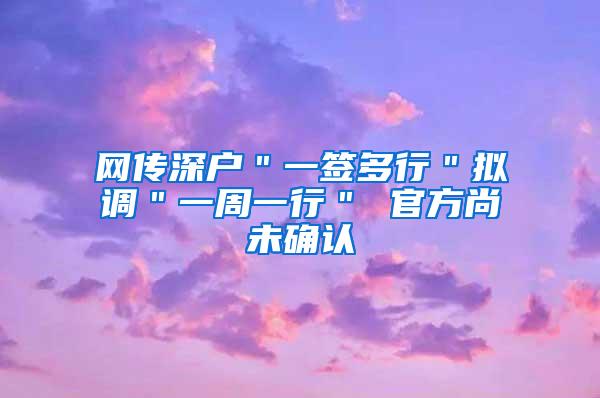 网传深户＂一签多行＂拟调＂一周一行＂ 官方尚未确认